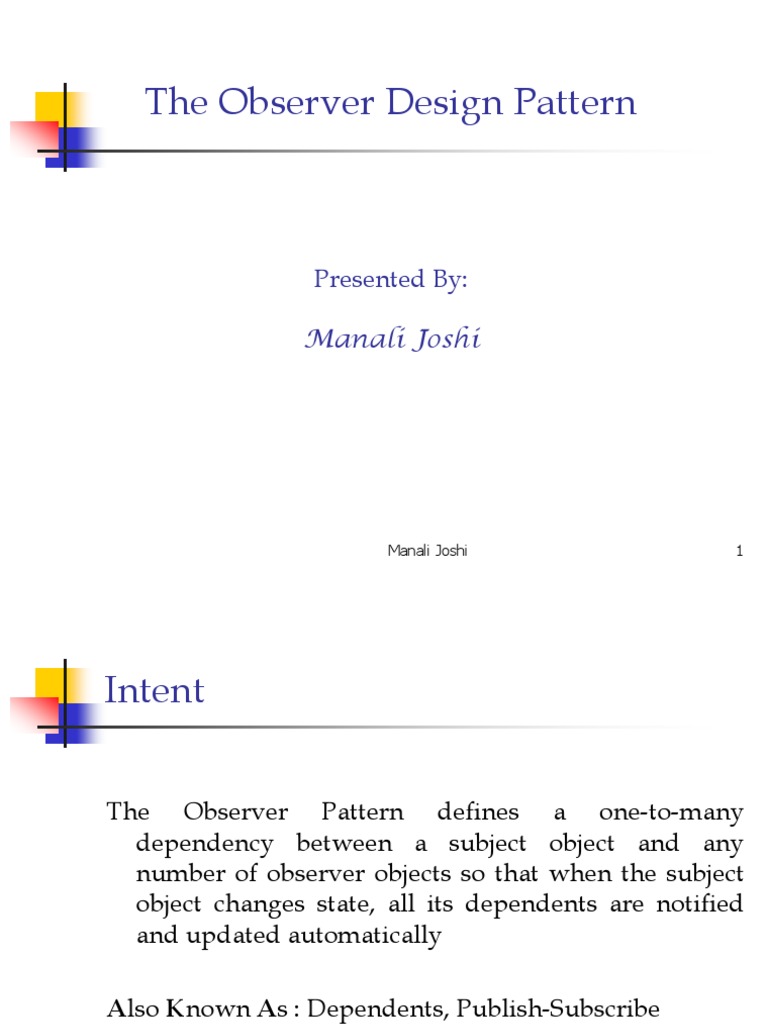 The Observer Design Pattern

Presented By:

Manali Joshi

Manali Joshi

1

Intent

The Observer Pattern defines a one-to-many dependency between a subject object and any number of observer objects so that when the subject object changes state, all its dependents are notified and updated automatically

Also Known As : Dependents, Publish-Subscribe